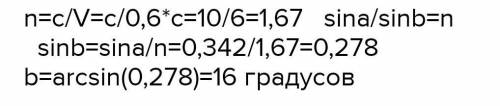 n=c/V=c/0,6*c=10/6=1,67   sina/sinb=n
sinb=sina/n=0,342/1,67=0,278
b=arcsin(0,278)=16 градусов